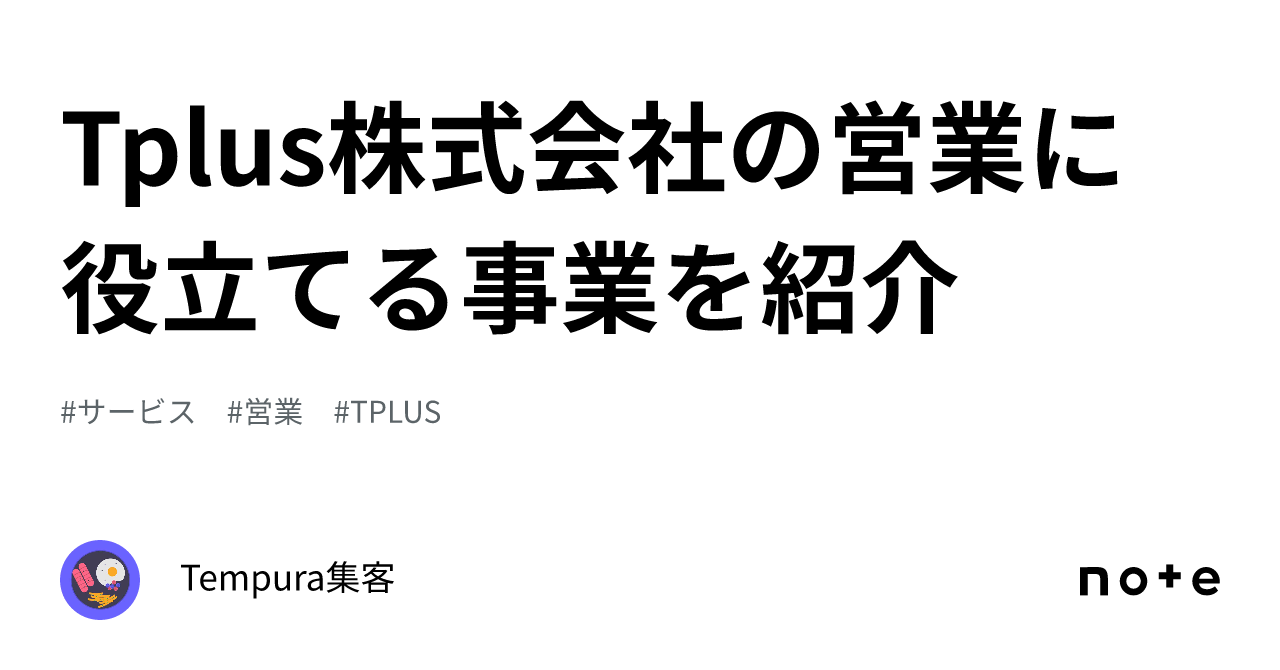 Tplus株式会社の営業に役立てる事業を紹介

#サービス #営業 #TPLUS

Tempura集客

note